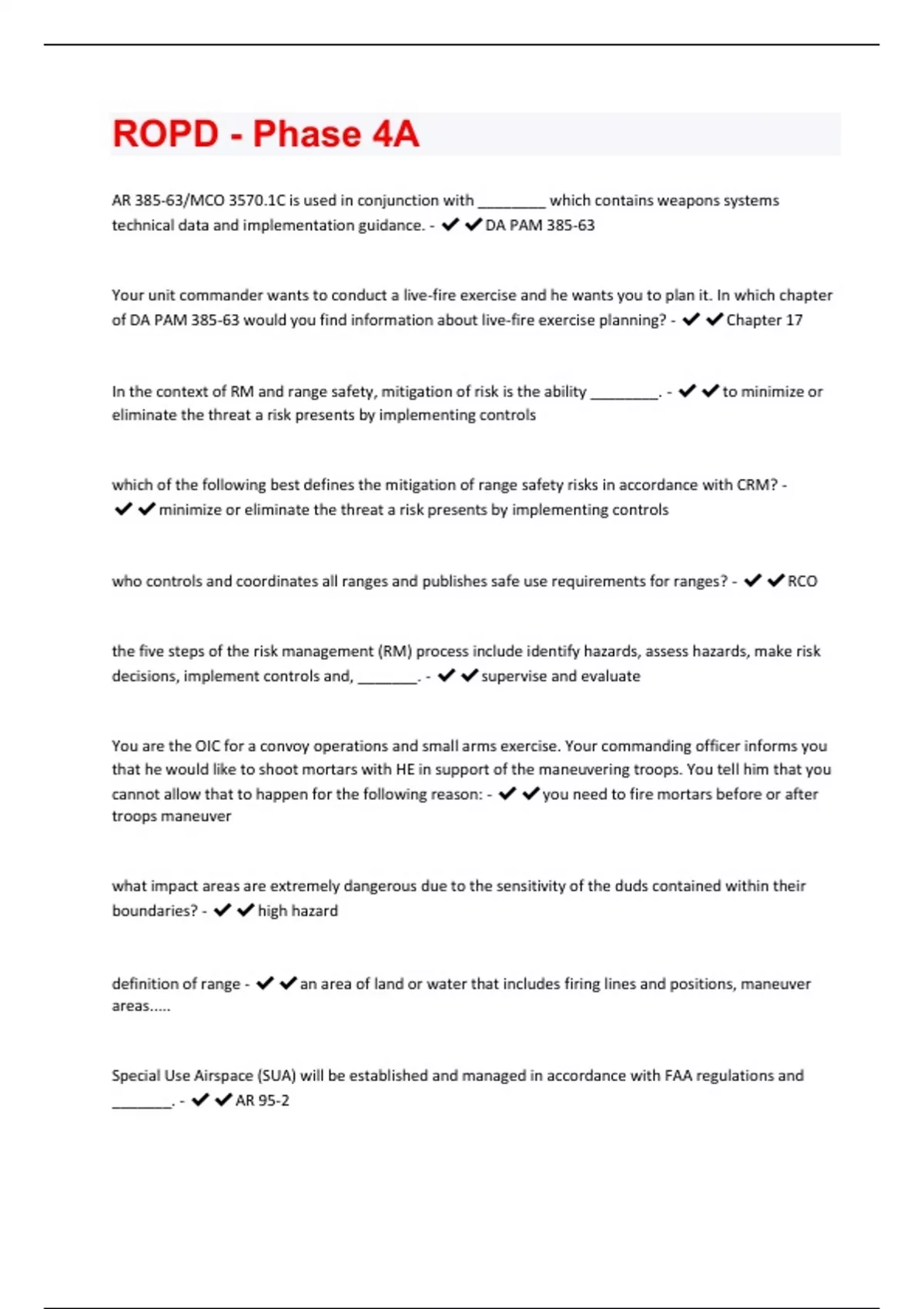 ROPD - Phase 4A

AR 385-63/MCO 3570.1C is used in conjunction with ________ which contains weapons systems technical data and implementation guidance. - ✔✔DA PAM 385-63

Your unit commander wants to conduct a live-fire exercise and he wants you to plan it. In which chapter of DA PAM 385-63 would you find information about live-fire exercise planning? - ✔✔Chapter 17

In the context of RM and range safety, mitigation of risk is the ability ________. - ✔✔to minimize or eliminate the threat a risk presents by implementing controls

which of the following best defines the mitigation of range safety risks in accordance with CRM? - ✔✔minimize or eliminate the threat a risk presents by implementing controls

who controls and coordinates all ranges and publishes safe use requirements for ranges? - ✔✔RCO

the five steps of the risk management (RM) process include identify hazards, assess hazards, make risk decisions, implement controls and, _______. - ✔✔supervise and evaluate

You are the OIC for a convoy operations and small arms exercise. Your commanding officer informs you that he would like to shoot mortars with HE in support of the maneuvering troops. You tell him that you cannot allow that to happen for the following reason: - ✔✔you need to fire mortars before or after troops maneuver

what impact areas are extremely dangerous due to the sensitivity of the duds contained within their boundaries? - ✔✔high hazard

definition of range - ✔✔an area of land or water that includes firing lines and positions, maneuver areas.....

Special Use Airspace (SUA) will be established and managed in accordance with FAA regulations and _______. - ✔✔AR 95-2